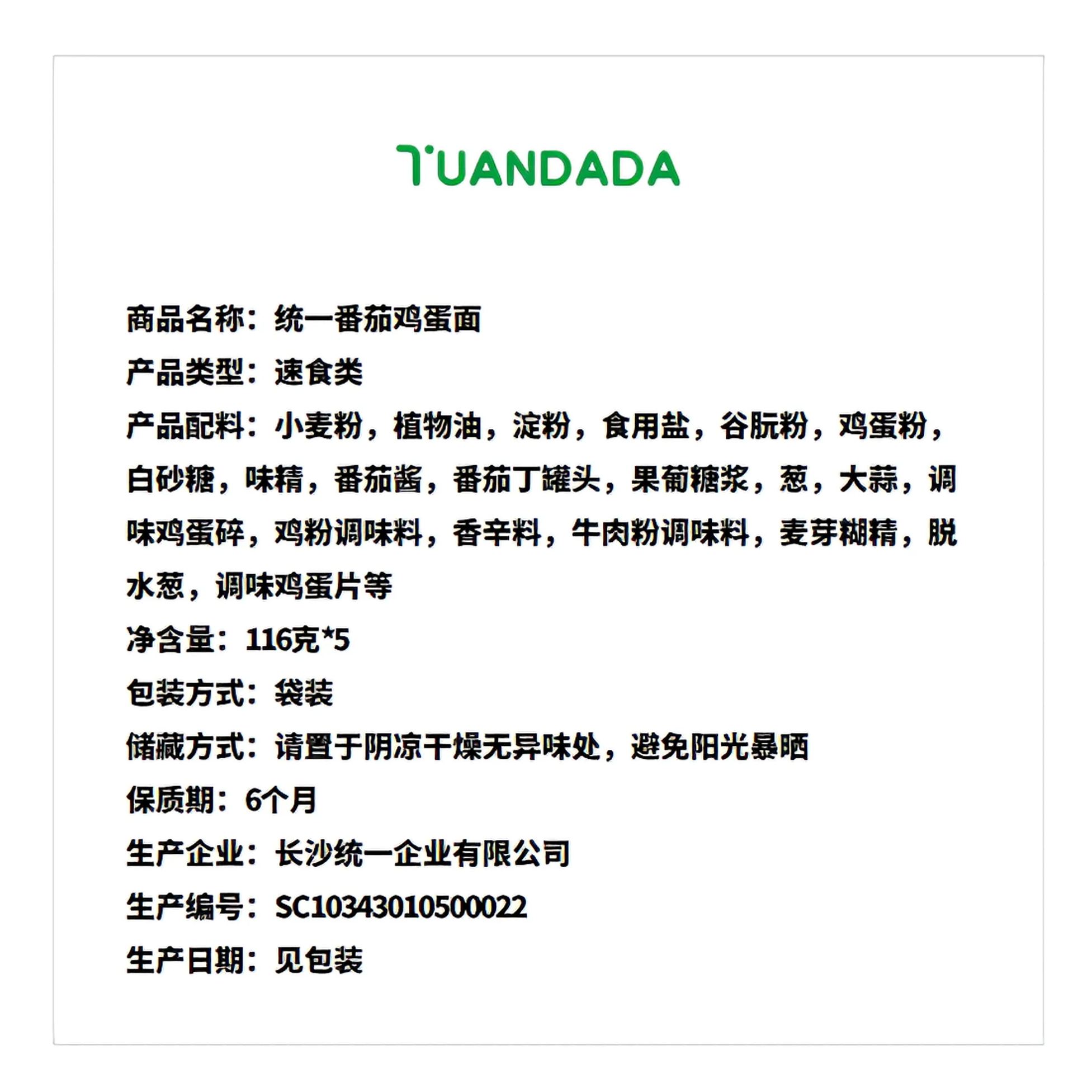 TUANDADA

商品名称：统一番茄鸡蛋面

产品类型：速食类

产品配料：小麦粉，植物油，淀粉，食用盐，谷朊粉，鸡蛋粉，白砂糖，味精，番茄酱，番茄丁罐头，果葡糖浆，葱，大蒜，调味鸡蛋碎，鸡粉调味料，香辛料，牛肉粉调味料，麦芽糊精，脱水葱，调味鸡蛋片等

净含量：116克*5

包装方式：袋装

储藏方式：请置于阴凉干燥无异味处，避免阳光暴晒

保质期：6个月

生产企业：长沙统一企业有限公司

生产编号：SC10343010500022

生产日期：见包装